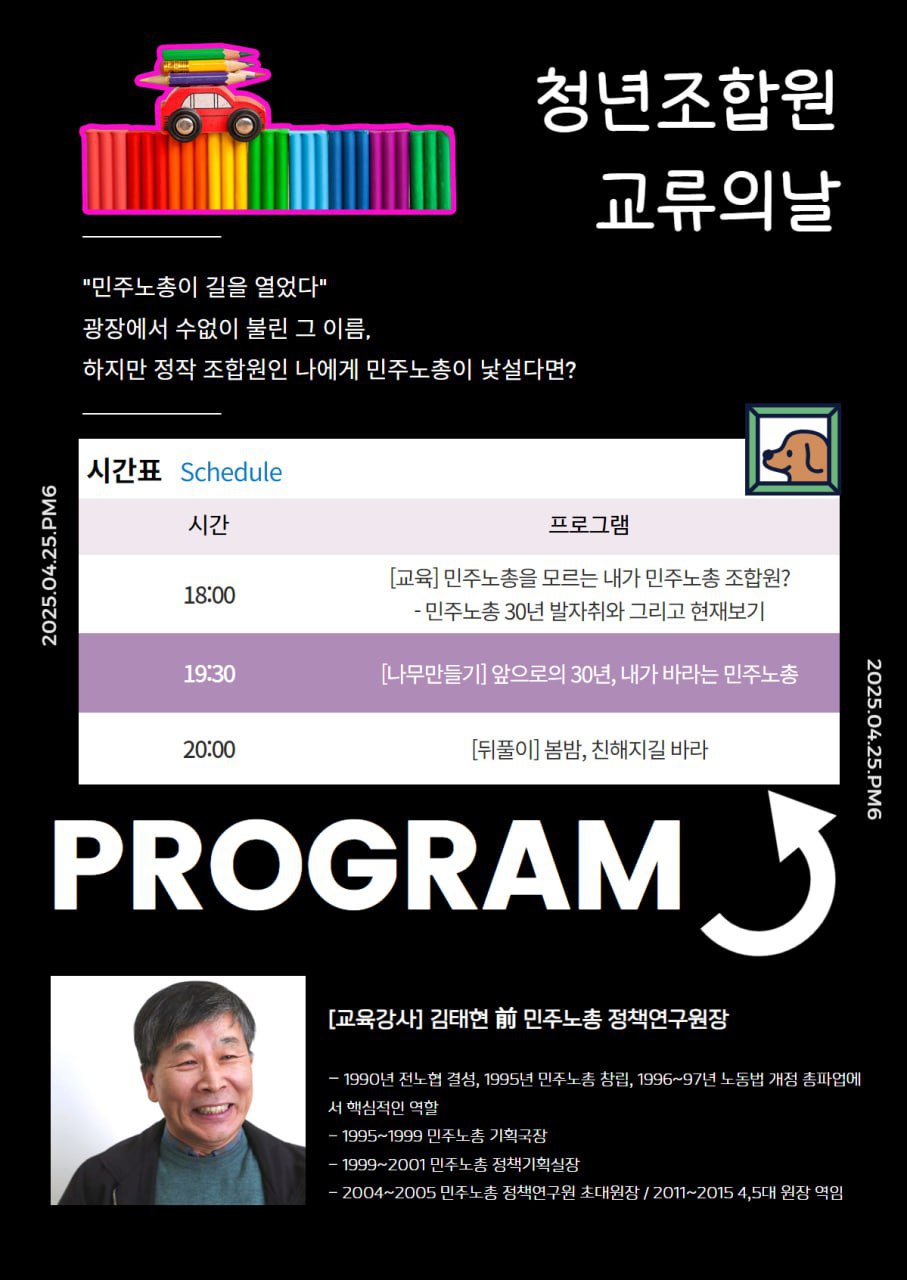 청년조합원
교류의날

"민주노총이 길을 열었다"
광장에서 수없이 불린 그 이름,
하지만 정작 조합원인 나에게 민주노총이 낯설다면?

2025.04.25.PM6

시간표 Schedule

| 시간 | 프로그램 |
|---|---|
| 18:00 | [교육] 민주노총을 모르는 내가 민주노총 조합원? - 민주노총 30년 발자취와 그리고 현재보기 |
| 19:30 | [나무만들기] 앞으로의 30년, 내가 바라는 민주노총 |
| 20:00 | [뒤풀이] 봄밤, 친해지길 바라 |

2025.04.25.PM6

PROGRAM

[교육강사] 김태현 前 민주노총 정책연구원장

- 1990년 전노협 결성, 1995년 민주노총 창립, 1996~97년 노동법 개정 총파업에서 핵심적인 역할
- 1995~1999 민주노총 기획국장
- 1999~2001 민주노총 정책기획실장
- 2004~2005 민주노총 정책연구원 초대원장 / 2011~2015 4,5대 원장 역임